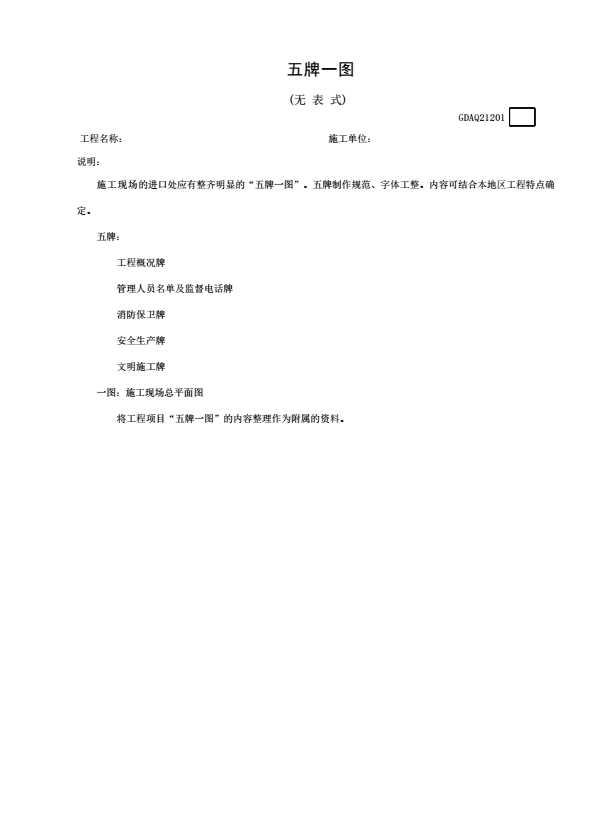 五牌一图

(无 表 式)

GDAQ21201

工程名称：　　　　　　　　　　　　　　施工单位：

说明：

施工现场的进口处应有整齐明显的“五牌一图”。五牌制作规范、字体工整。内容可结合本地区工程特点确定。

五牌：

工程概况牌

管理人员名单及监督电话牌

消防保卫牌

安全生产牌

文明施工牌

一图：施工现场总平面图

将工程项目“五牌一图”的内容整理作为附属的资料。